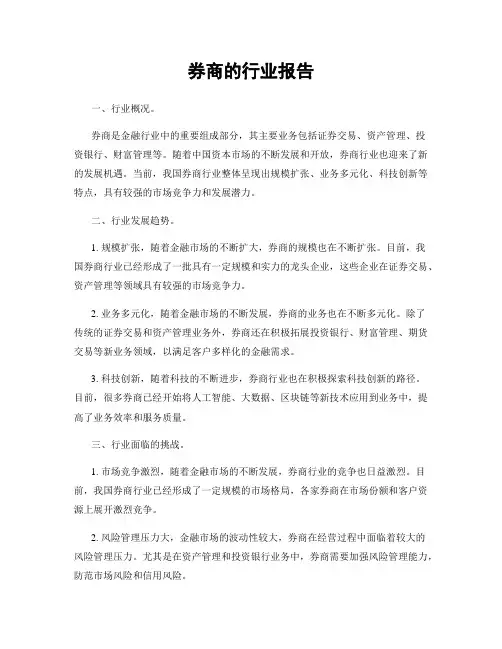 券商的行业报告

一、行业概况。

券商是金融行业中的重要组成部分，其主要业务包括证券交易、资产管理、投资银行、财富管理等。随着中国资本市场的不断发展和开放，券商行业也迎来了新的发展机遇。当前，我国券商行业整体呈现出规模扩张、业务多元化、科技创新等特点，具有较强的市场竞争力和发展潜力。

二、行业发展趋势。

1. 规模扩张，随着金融市场的不断扩大，券商的规模也在不断扩张。目前，我国券商行业已经形成了一批具有一定规模和实力的龙头企业，这些企业在证券交易、资产管理等领域具有较强的市场竞争力。

2. 业务多元化，随着金融市场的不断发展，券商的业务也在不断多元化。除了传统的证券交易和资产管理业务外，券商还在积极拓展投资银行、财富管理、期货交易等新业务领域，以满足客户多样化的金融需求。

3. 科技创新，随着科技的不断进步，券商行业也在积极探索科技创新的路径。目前，很多券商已经开始将人工智能、大数据、区块链等新技术应用到业务中，提高了业务效率和服务质量。

三、行业面临的挑战。

1. 市场竞争激烈，随着金融市场的不断发展，券商行业的竞争也日益激烈。目前，我国券商行业已经形成了一定规模的市场格局，各家券商在市场份额和客户资源上展开激烈竞争。

2. 风险管理压力大，金融市场的波动性较大，券商在经营过程中面临着较大的风险管理压力。尤其是在资产管理和投资银行业务中，券商需要加强风险管理能力，防范市场风险和信用风险。